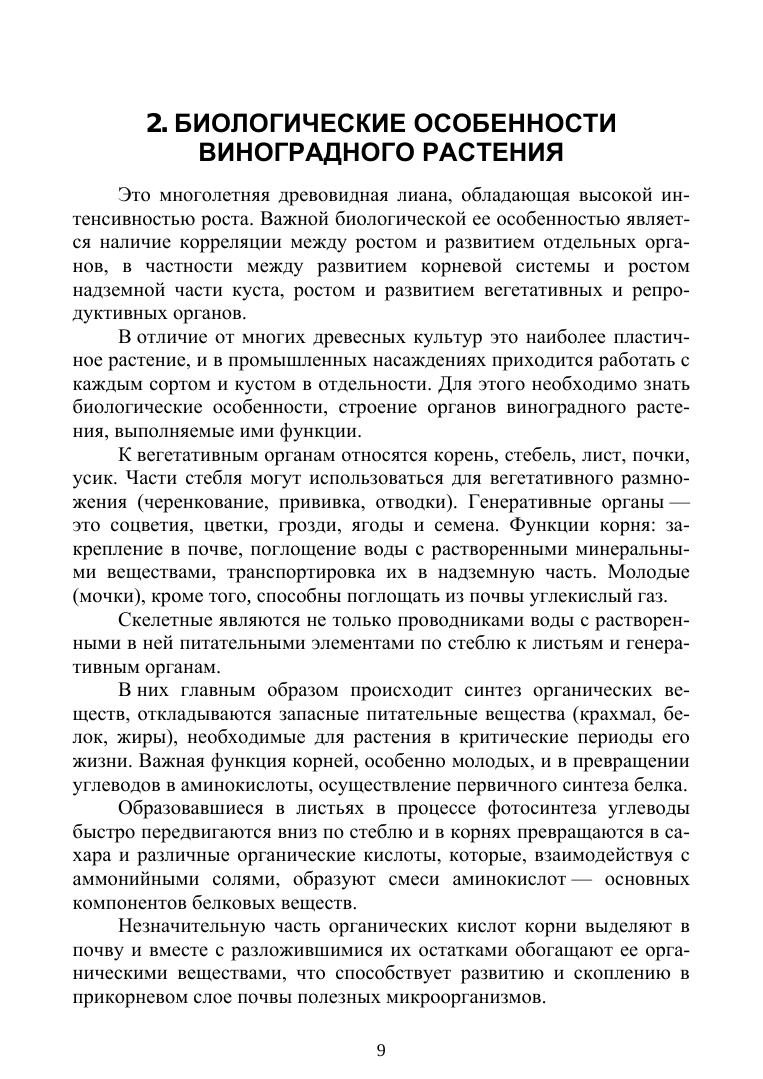 2. БИОЛОГИЧЕСКИЕ ОСОБЕННОСТИ ВИНОГРАДНОГО РАСТЕНИЯ

Это многолетняя древовидная лиана, обладающая высокой интенсивностью роста. Важной биологической ее особенностью является наличие корреляции между ростом и развитием отдельных органов, в частности между развитием корневой системы и ростом надземной части куста, ростом и развитием вегетативных и репродуктивных органов.

В отличие от многих древесных культур это наиболее пластичное растение, и в промышленных насаждениях приходится работать с каждым сортом и кустом в отдельности. Для этого необходимо знать биологические особенности, строение органов виноградного растения, выполняемые ими функции.

К вегетативным органам относятся корень, стебель, лист, почки, усик. Части стебля могут использоваться для вегетативного размножения (черенкование, прививка, отводки). Генеративные органы — это соцветия, цветки, грозди, ягоды и семена. Функции корня: закрепление в почве, поглощение воды с растворенными минеральными веществами, транспортировка их в надземную часть. Молодые (мочки), кроме того, способны поглощать из почвы углекислый газ.

Скелетные являются не только проводниками воды с растворенными в ней питательными элементами по стеблю к листьям и генеративным органам.

В них главным образом происходит синтез органических веществ, откладываются запасные питательные вещества (крахмал, белок, жиры), необходимые для растения в критические периоды его жизни. Важная функция корней, особенно молодых, и в превращении углеводов в аминокислоты, осуществление первичного синтеза белка.

Образовавшиеся в листьях в процессе фотосинтеза углеводы быстро передвигаются вниз по стеблю и в корнях превращаются в сахара и различные органические кислоты, которые, взаимодействуя с аммонийными солями, образуют смеси аминокислот — основных компонентов белковых веществ.

Незначительную часть органических кислот корни выделяют в почву и вместе с разложившимися их остатками обогащают ее органическими веществами, что способствует развитию и скоплению в прикорневом слое почвы полезных микроорганизмов.

9